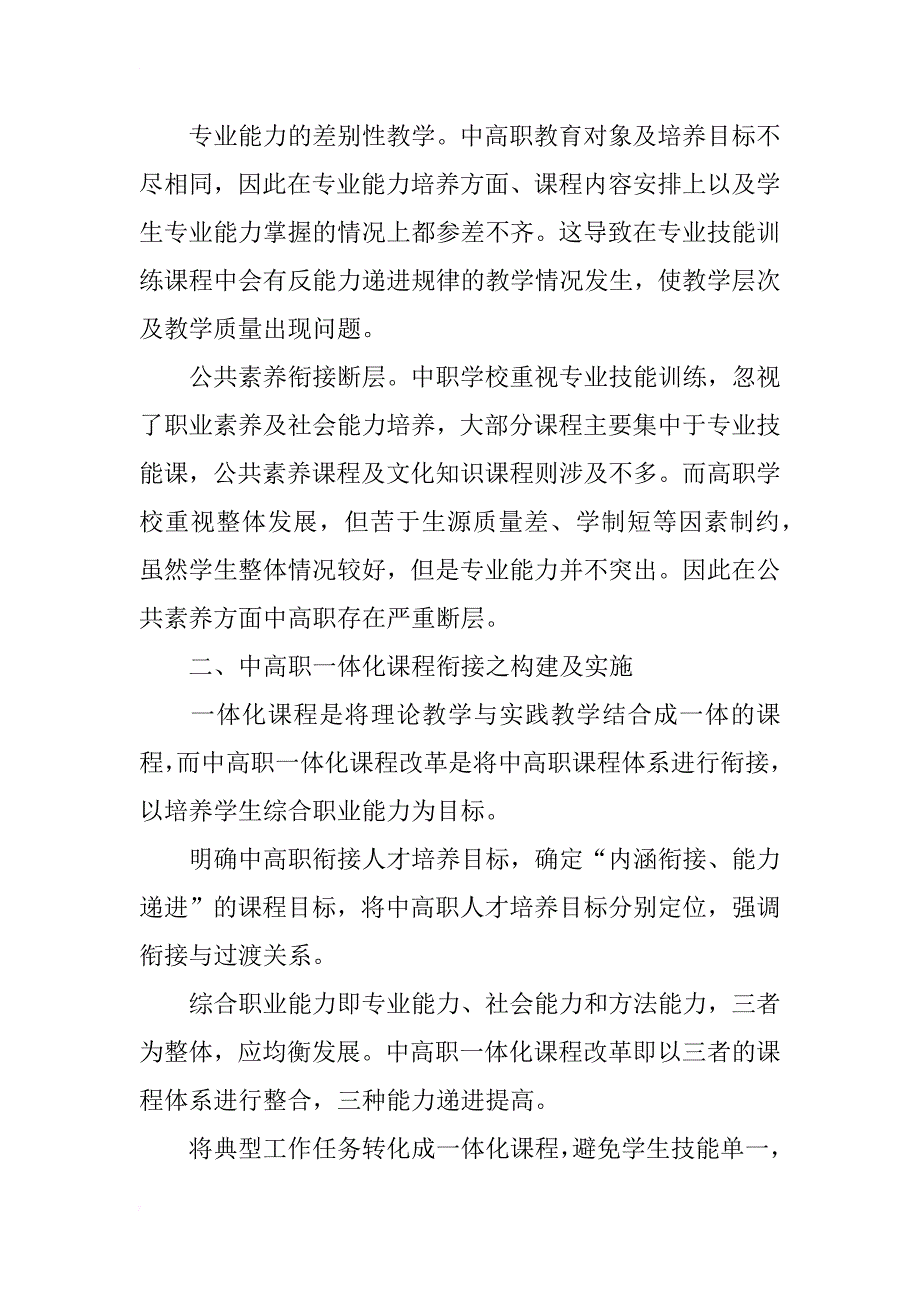 专业能力的差别性教学。中高职教育对象及培养目标不尽相同，因此在专业能力培养方面、课程内容安排上以及学生专业能力掌握的情况上都参差不齐。这导致在专业技能训练课程中会有反能力递进规律的教学情况发生，使教学层次及教学质量出现问题。

公共素养衔接断层。中职学校重视专业技能训练，忽视了职业素养及社会能力培养，大部分课程主要集中于专业技能课，公共素养课程及文化知识课程则涉及不多。而高职学校重视整体发展，但苦于生源质量差、学制短等因素制约，虽然学生整体情况较好，但是专业能力并不突出。因此在公共素养方面中高职存在严重断层。

二、中高职一体化课程衔接之构建及实施

一体化课程是将理论教学与实践教学结合成一体的课程，而中高职一体化课程改革是将中高职课程体系进行衔接，以培养学生综合职业能力为目标。

明确中高职衔接人才培养目标，确定“内涵衔接、能力递进”的课程目标，将中高职人才培养目标分别定位，强调衔接与过渡关系。

综合职业能力即专业能力、社会能力和方法能力，三者为整体，应均衡发展。中高职一体化课程改革即以三者的课程体系进行整合，三种能力递进提高。

将典型工作任务转化成一体化课程，避免学生技能单一，